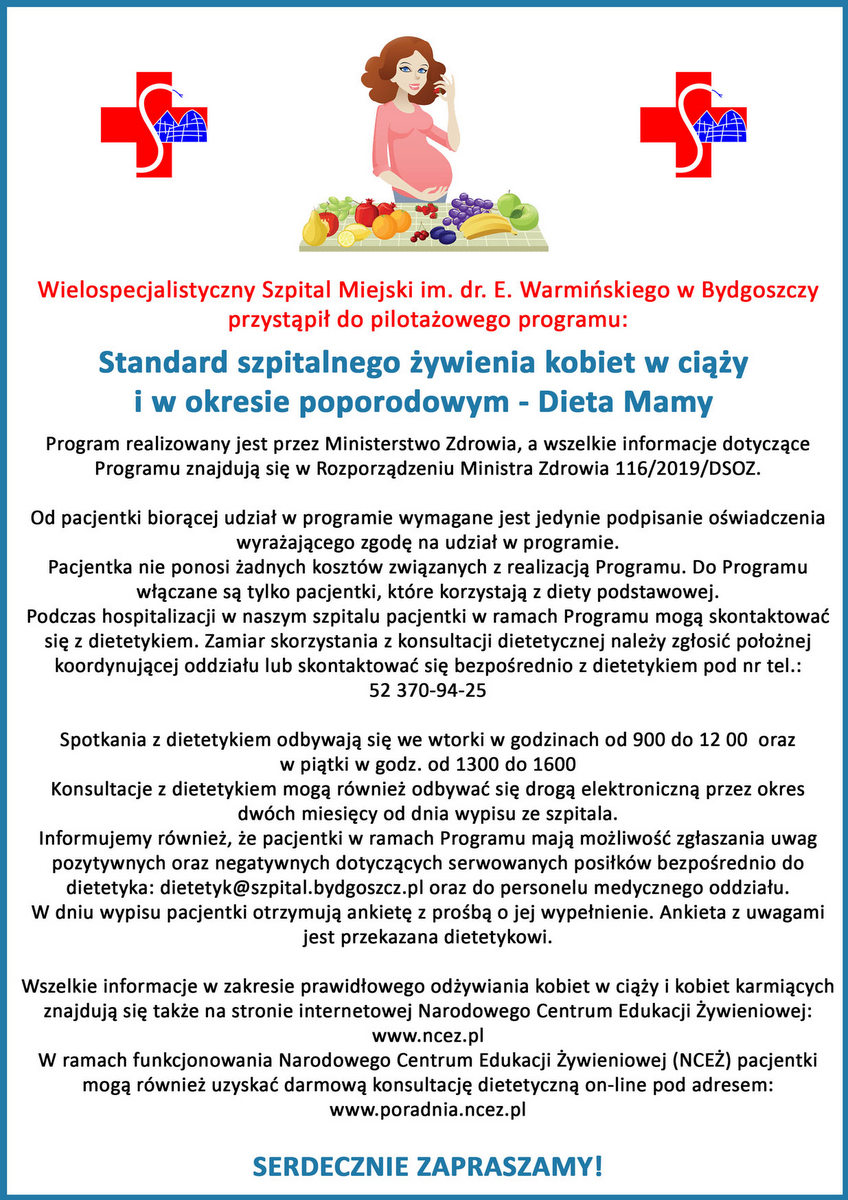 Wielospecjalistyczny Szpital Miejski im. dr. E. Warmińskiego w Bydgoszczy przystąpił do pilotażowego programu:

Standard szpitalnego żywienia kobiet w ciąży i w okresie poporodowym - Dieta Mamy

Program realizowany jest przez Ministerstwo Zdrowia, a wszelkie informacje dotyczące Programu znajdują się w Rozporządzeniu Ministra Zdrowia 116/2019/DSOZ.

Od pacjentki biorącej udział w programie wymagane jest jedynie podpisanie oświadczenia wyrażającego zgodę na udział w programie.
Pacjentka nie ponosi żadnych kosztów związanych z realizacją Programu. Do Programu włączane są tylko pacjentki, które korzystają z diety podstawowej.
Podczas hospitalizacji w naszym szpitalu pacjentki w ramach Programu mogą skontaktować się z dietetykiem. Zamiar skorzystania z konsultacji dietetycznej należy zgłosić położnej koordynującej oddziału lub skontaktować się bezpośrednio z dietetykiem pod nr tel.: 52 370-94-25

Spotkania z dietetykiem odbywają się we wtorki w godzinach od 900 do 12 00 oraz w piątki w godz. od 1300 do 1600
Konsultacje z dietetykiem mogą również odbywać się drogą elektroniczną przez okres dwóch miesięcy od dnia wypisu ze szpitala.
Informujemy również, że pacjentki w ramach Programu mają możliwość zgłaszania uwag pozytywnych oraz negatywnych dotyczących serwowanych posiłków bezpośrednio do dietetyka: dietetyk@szpital.bydgoszcz.pl oraz do personelu medycznego oddziału.
W dniu wypisu pacjentki otrzymują ankietę z prośbą o jej wypełnienie. Ankieta z uwagami jest przekazana dietetykowi.

Wszelkie informacje w zakresie prawidłowego odżywiania kobiet w ciąży i kobiet karmiących znajdują się także na stronie internetowej Narodowego Centrum Edukacji Żywieniowej: www.ncez.pl
W ramach funkcjonowania Narodowego Centrum Edukacji Żywieniowej (NCEŻ) pacjentki mogą również uzyskać darmową konsultację dietetyczną on-line pod adresem: www.poradnia.ncez.pl

SERDECZNIE ZAPRASZAMY!